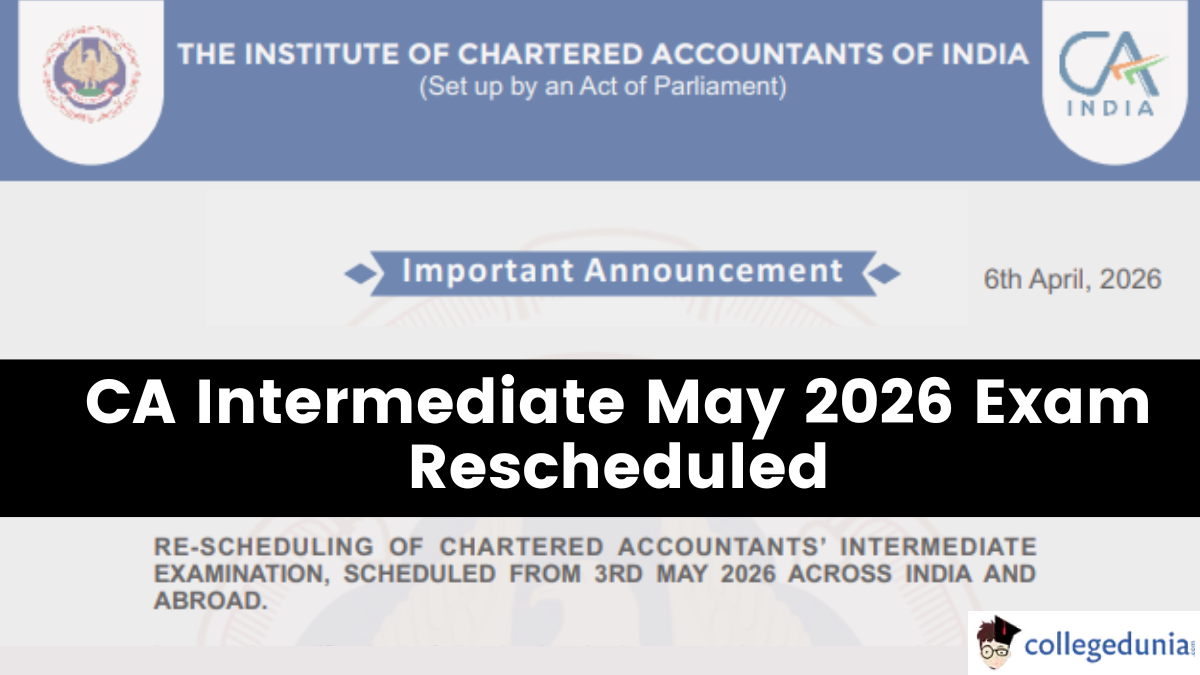 THE INSTITUTE OF CHARTERED ACCOUNTANTS OF INDIA
(Set up by an Act of Parliament)

CA
INDIA

Important Announcement

6th April, 2026

CA Intermediate May 2026 Exam Rescheduled

RE-SCHEDULING OF CHARTERED ACCOUNTANTS' INTERMEDIATE EXAMINATION, SCHEDULED FROM 3RD MAY 2026 ACROSS INDIA AND ABROAD.

collegedunia